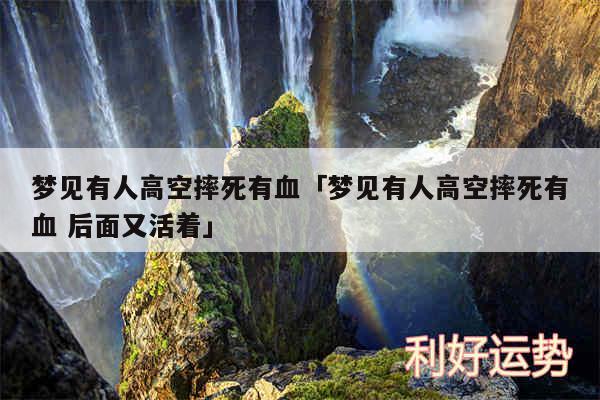 梦见有人高空摔死有血「梦见有人高空摔死有血 后面又活着」

利好运势